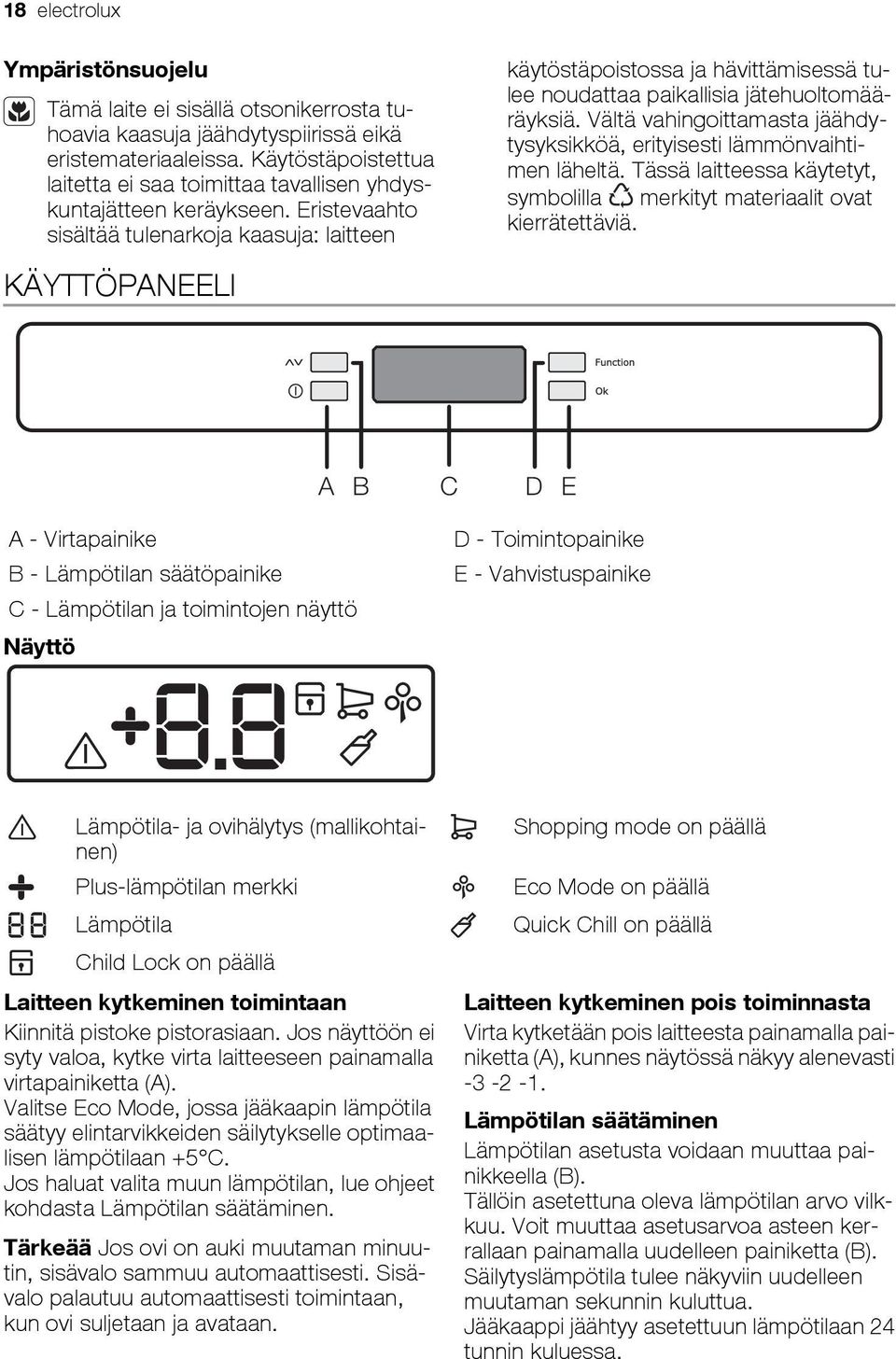 18 electrolux

Ympäristönsuojelu

Tämä laite ei sisällä otsonikerrosta tuhoavia kaasuja jäähdytyspiirissä eikä eristemateriaaleissa. Käytöstäpoistettua laitetta ei saa toimittaa tavallisen yhdyskuntajätteen keräykseen. Eristevaahto sisältää tulenarkoja kaasuja: laitteen käytöstäpoistossa ja hävittämisessä tulee noudattaa paikallisia jätehuoltomääräyksiä. Vältä vahingoittamasta jäähdytysyksikköä, erityisesti lämmönvaihtimen läheltä. Tässä laitteessa käytetyt, symbolilla merkityt materiaalit ovat kierrätettäviä.

KÄYTTÖPANEELI

Function

Ok

A B C D E

A - Virtapainike

B - Lämpötilan säätöpainike

C - Lämpötilan ja toimintojen näyttö

D - Toimintopainike

E - Vahvistuspainike

Näyttö

Lämpötila- ja ovihälytys (mallikohtainen)

Plus-lämpötilan merkki

Lämpötila

Child Lock on päällä

Shopping mode on päällä

Eco Mode on päällä

Quick Chill on päällä

Laitteen kytkeminen toimintaan

Kiinnitä pistoke pistorasiaan. Jos näyttöön ei syty valoa, kytke virta laitteeseen painamalla virtapainiketta (A).
Valitse Eco Mode, jossa jääkaapin lämpötila säätyy elintarvikkeiden säilytykselle optimaalisen lämpötilaan +5°C.
Jos haluat valita muun lämpötilan, lue ohjeet kohdasta Lämpötilan säätäminen.

Tärkeää Jos ovi on auki muutaman minuutin, sisävalo sammuu automaattisesti. Sisävalo palautuu automaattisesti toimintaan, kun ovi suljetaan ja avataan.

Laitteen kytkeminen pois toiminnasta

Virta kytketään pois laitteesta painamalla painiketta (A), kunnes näytössä näkyy alenevasti -3 -2 -1.

Lämpötilan säätäminen

Lämpötilan asetusta voidaan muuttaa painikkeella (B).
Tällöin asetettuna oleva lämpötilan arvo vilkkuu. Voit muuttaa asetusarvoa asteen kerrallaan painamalla uudelleen painiketta (B).
Säilytyslämpötila tulee näkyviin uudelleen muutaman sekunnin kuluttua.
Jääkaappi jäähtyy asetettuun lämpötilaan 24 tunnin kuluessa.